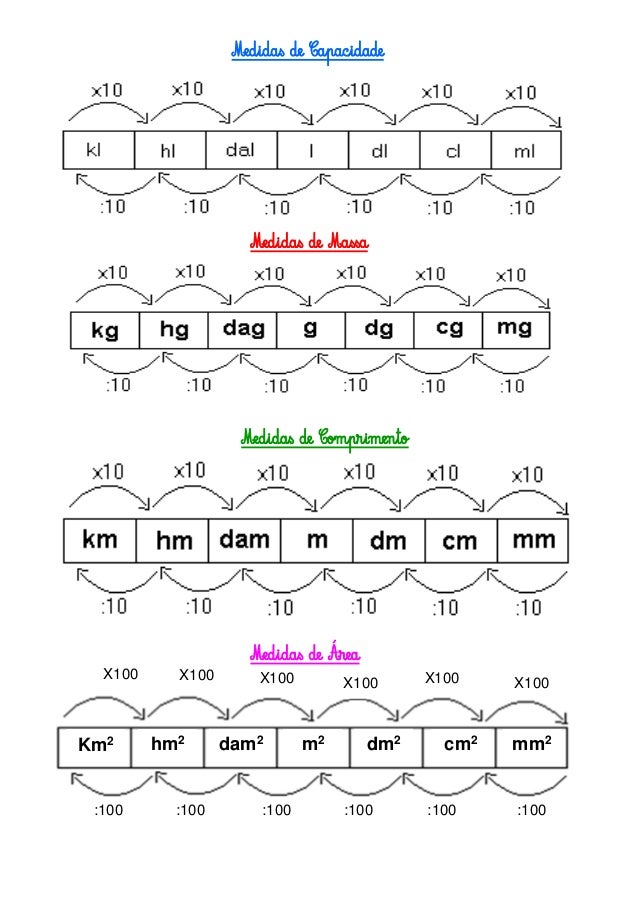 Medidas de Capacidade

x10 x10 x10 x10 x10 x10

| kl | hl | dal | l | dl | cl | ml |
|---|---|---|---|---|---|---|

:10 :10 :10 :10 :10 :10

Medidas de Massa

x10 x10 x10 x10 x10 x10

| kg | hg | dag | g | dg | cg | mg |
|---|---|---|---|---|---|---|

:10 :10 :10 :10 :10 :10

Medidas de Comprimento

x10 x10 x10 x10 x10 x10

| km | hm | dam | m | dm | cm | mm |
|---|---|---|---|---|---|---|

:10 :10 :10 :10 :10 :10

Medidas de Área

X100 X100 X100 X100 X100 X100

| $Km^2$ | $hm^2$ | $dam^2$ | $m^2$ | $dm^2$ | $cm^2$ | $mm^2$ |
|---|---|---|---|---|---|---|

:100 :100 :100 :100 :100 :100